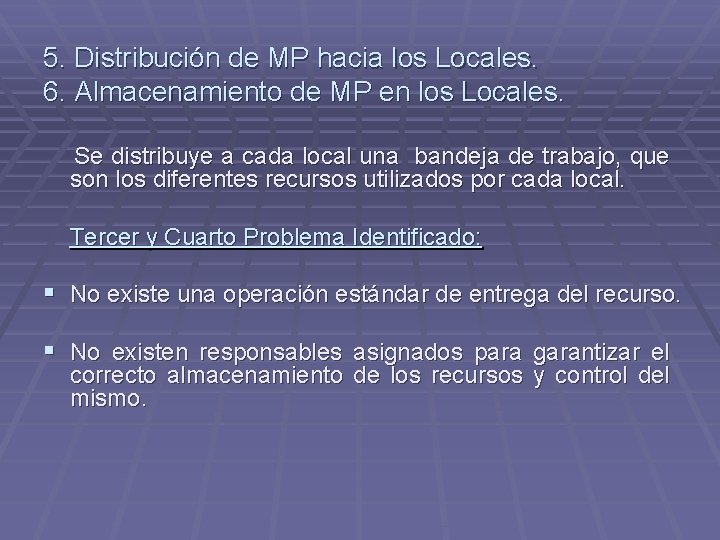 5. Distribución de MP hacia los Locales.
6. Almacenamiento de MP en los Locales.

Se distribuye a cada local una bandeja de trabajo, que son los diferentes recursos utilizados por cada local.

Tercer y Cuarto Problema Identificado:

• No existe una operación estándar de entrega del recurso.

• No existen responsables asignados para garantizar el correcto almacenamiento de los recursos y control del mismo.